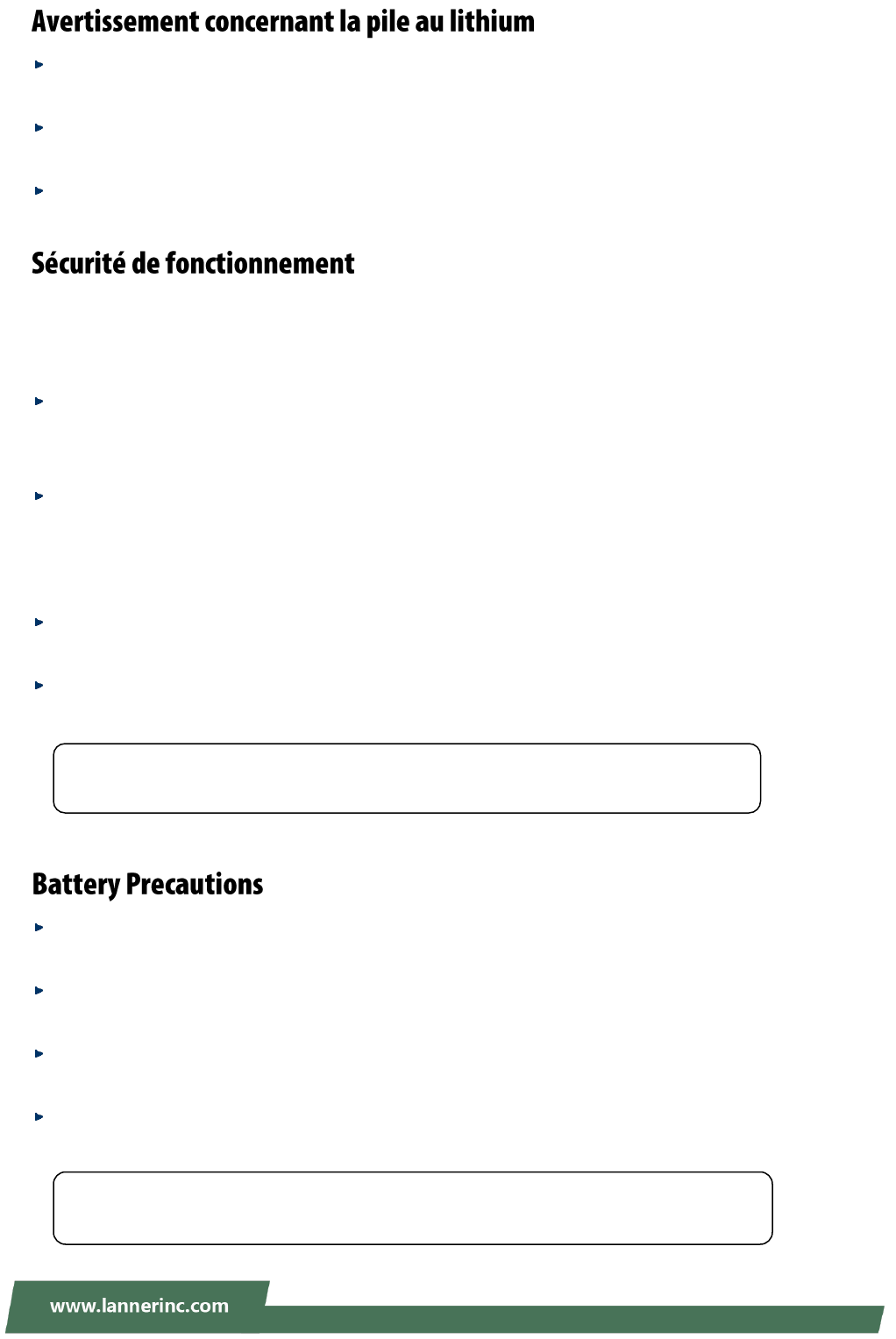 Avertissement concernant la pile au lithium

Sécurité de fonctionnement

Battery Precautions

www.lannerinc.com